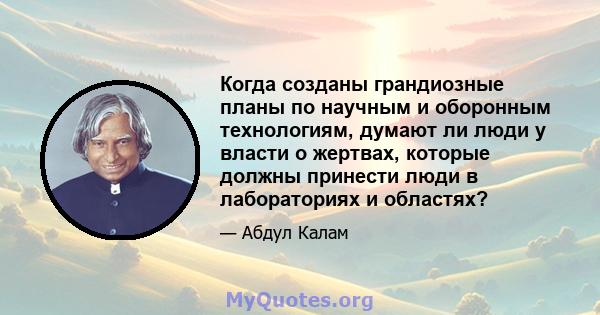 Когда созданы грандиозные планы по научным и оборонным технологиям, думают ли люди у власти о жертвах, которые должны принести люди в лабораториях и областях?

— Абдул Калам

MyQuotes.org